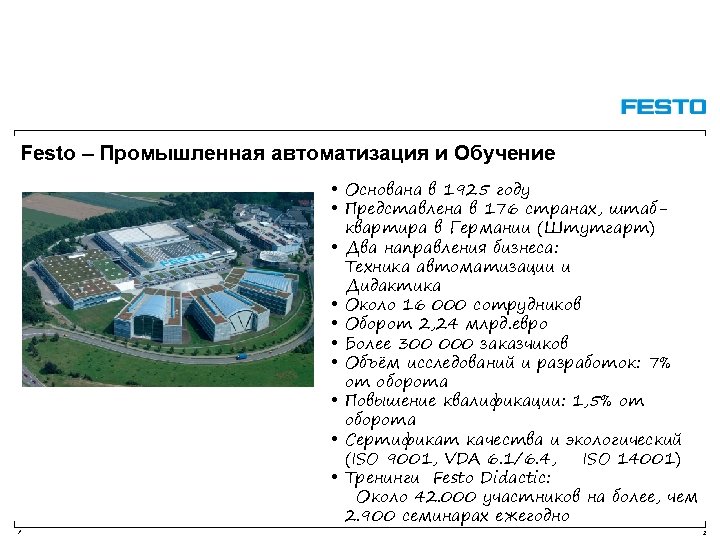 FESTO

Festo – Промышленная автоматизация и Обучение

FESTO

• Основана в 1925 году
• Представлена в 176 странах, штаб-квартира в Германии (Штутгарт)
• Два направления бизнеса: Техника автоматизации и Дидактика
• Около 16 000 сотрудников
• Оборот 2,24 млрд.евро
• Более 300 000 заказчиков
• Объём исследований и разработок: 7% от оборота
• Повышение квалификации: 1,5% от оборота
• Сертификат качества и экологический (ISO 9001, VDA 6.1/6.4, ISO 14001)
• Тренинги Festo Didactic: Около 42.000 участников на более, чем 2.900 семинарах ежегодно

2